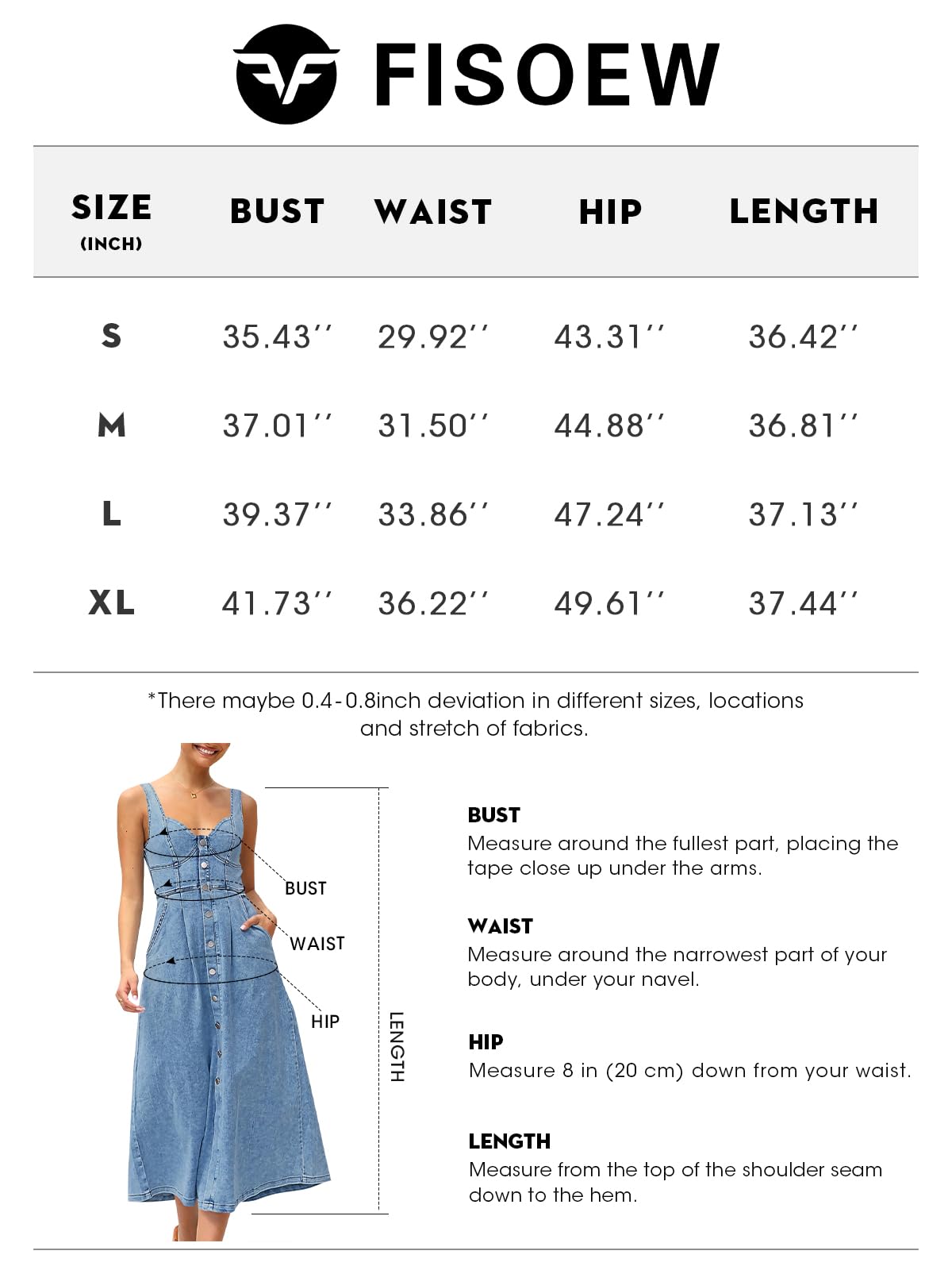 FISOEW

| SIZE (INCH) | BUST | WAIST | HIP | LENGTH |
|---|---|---|---|---|
| S | 35.43'' | 29.92'' | 43.31'' | 36.42'' |
| M | 37.01'' | 31.50'' | 44.88'' | 36.81'' |
| L | 39.37'' | 33.86'' | 47.24'' | 37.13'' |
| XL | 41.73'' | 36.22'' | 49.61'' | 37.44'' |

*There maybe 0.4-0.8inch deviation in different sizes, locations and stretch of fabrics.

BUST
WAIST
HIP
LENGTH

BUST
Measure around the fullest part, placing the tape close up under the arms.

WAIST
Measure around the narrowest part of your body, under your navel.

HIP
Measure 8 in (20 cm) down from your waist.

LENGTH
Measure from the top of the shoulder seam down to the hem.